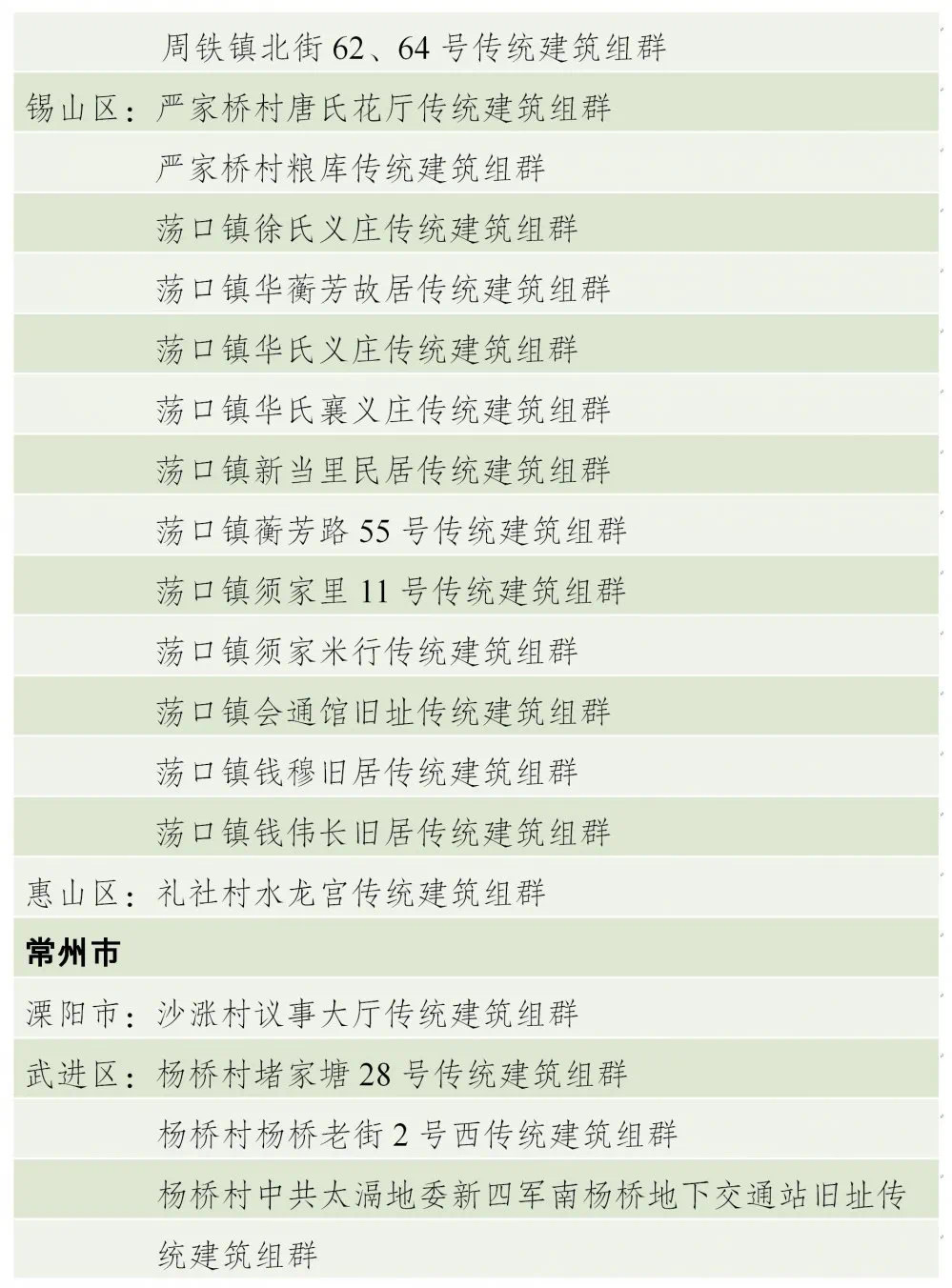 周铁镇北街 62、64 号传统建筑组群

锡山区：严家桥村唐氏花厅传统建筑组群

严家桥村粮库传统建筑组群

荡口镇徐氏义庄传统建筑组群

荡口镇华蘅芳故居传统建筑组群

荡口镇华氏义庄传统建筑组群

荡口镇华氏襄义庄传统建筑组群

荡口镇新当里民居传统建筑组群

荡口镇蘅芳路 55 号传统建筑组群

荡口镇须家里 11 号传统建筑组群

荡口镇须家米行传统建筑组群

荡口镇会通馆旧址传统建筑组群

荡口镇钱穆旧居传统建筑组群

荡口镇钱伟长旧居传统建筑组群

惠山区：礼社村水龙宫传统建筑组群

常州市

溧阳市：沙涨村议事大厅传统建筑组群

武进区：杨桥村堵家塘 28 号传统建筑组群

杨桥村杨桥老街 2 号西传统建筑组群

杨桥村中共太滆地委新四军南杨桥地下交通站旧址传统建筑组群